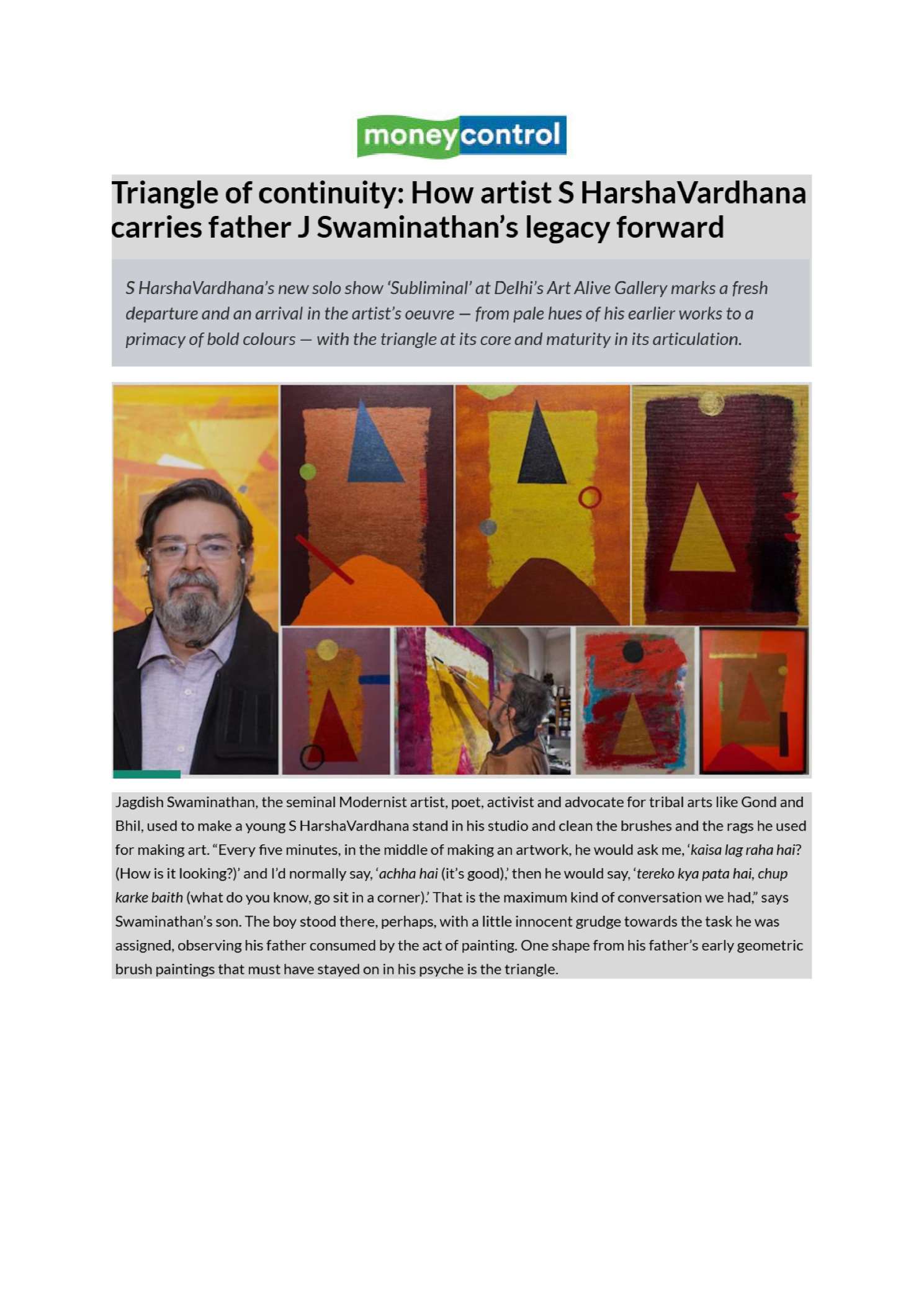 moneycontrol

Triangle of continuity: How artist S HarshaVardhana carries father J Swaminathan's legacy forward

S HarshaVardhana's new solo show 'Subliminal' at Delhi's Art Alive Gallery marks a fresh departure and an arrival in the artist's oeuvre — from pale hues of his earlier works to a primacy of bold colours — with the triangle at its core and maturity in its articulation.

Jagdish Swaminathan, the seminal Modernist artist, poet, activist and advocate for tribal arts like Gond and Bhil, used to make a young S HarshaVardhana stand in his studio and clean the brushes and the rags he used for making art. "Every five minutes, in the middle of making an artwork, he would ask me, 'kaisa lag raha hai? (How is it looking?)' and I'd normally say, 'achha hai (it's good),' then he would say, 'tereko kya pata hai, chup karke baith (what do you know, go sit in a corner).' That is the maximum kind of conversation we had," says Swaminathan's son. The boy stood there, perhaps, with a little innocent grudge towards the task he was assigned, observing his father consumed by the act of painting. One shape from his father's early geometric brush paintings that must have stayed on in his psyche is the triangle.